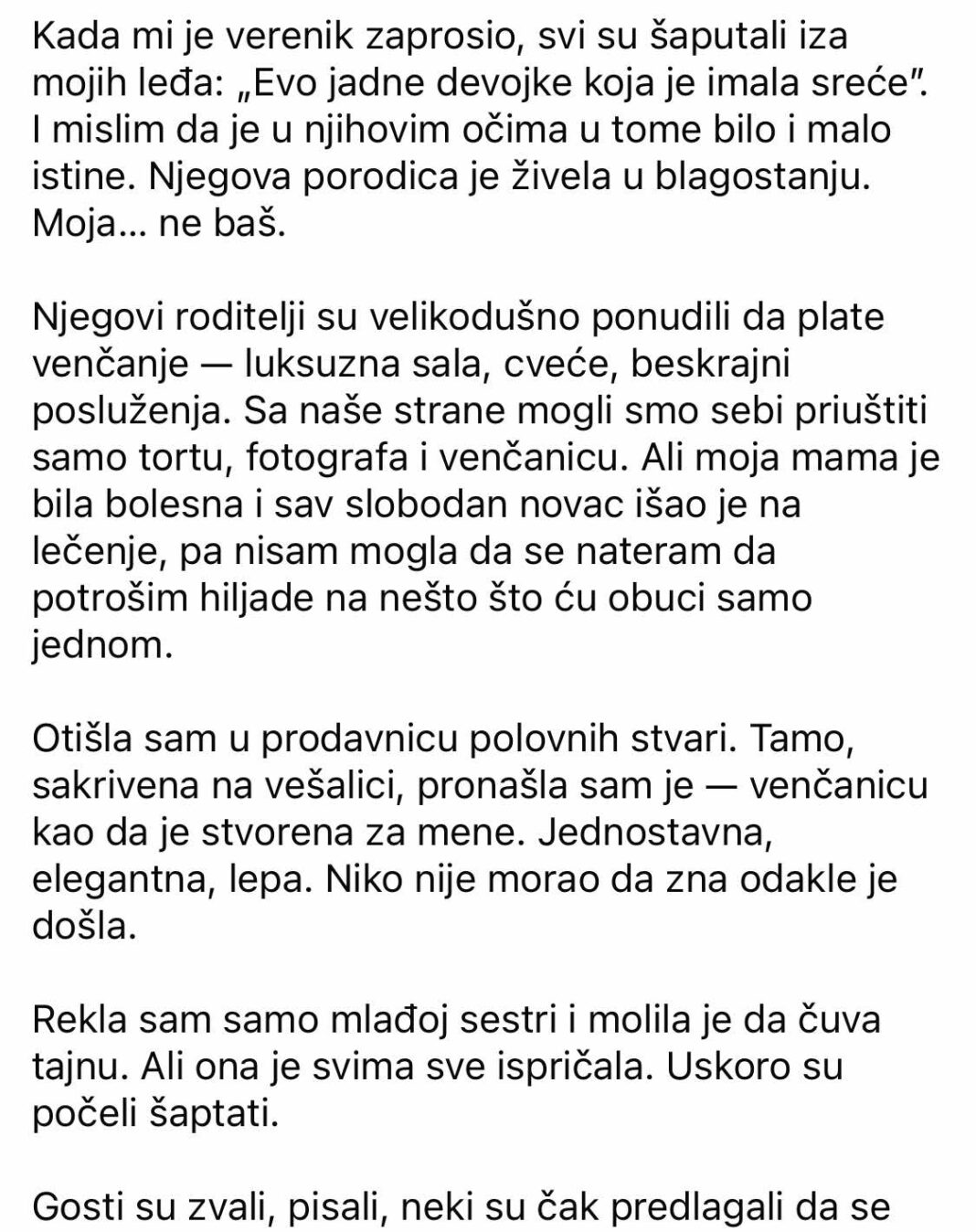 Kada mi je verenik zaprosio, svi su šaputali iza mojih leđa: „Evo jadne devojke koja je imala sreće". I mislim da je u njihovim očima u tome bilo i malo istine. Njegova porodica je živela u blagostanju. Moja... ne baš.

Njegovi roditelji su velikodušno ponudili da plate venčanje — luksuzna sala, cveće, beskrajni posluženja. Sa naše strane mogli smo sebi priuštiti samo tortu, fotografa i venčanicu. Ali moja mama je bila bolesna i sav slobodan novac išao je na lečenje, pa nisam mogla da se nateram da potrošim hiljade na nešto što ću obuci samo jednom.

Otišla sam u prodavnicu polovnih stvari. Tamo, sakrivena na vešalici, pronašla sam je — venčanicu kao da je stvorena za mene. Jednostavna, elegantna, lepa. Niko nije morao da zna odakle je došla.

Rekla sam samo mlađoj sestri i molila je da čuva tajnu. Ali ona je svima sve ispričala. Uskoro su počeli šaptati.

Gosti su zvali, pisali, neki su čak predlagali da se